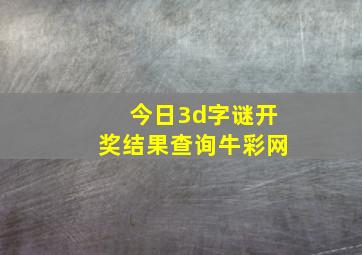 今日3d字谜开奖结果查询牛彩网